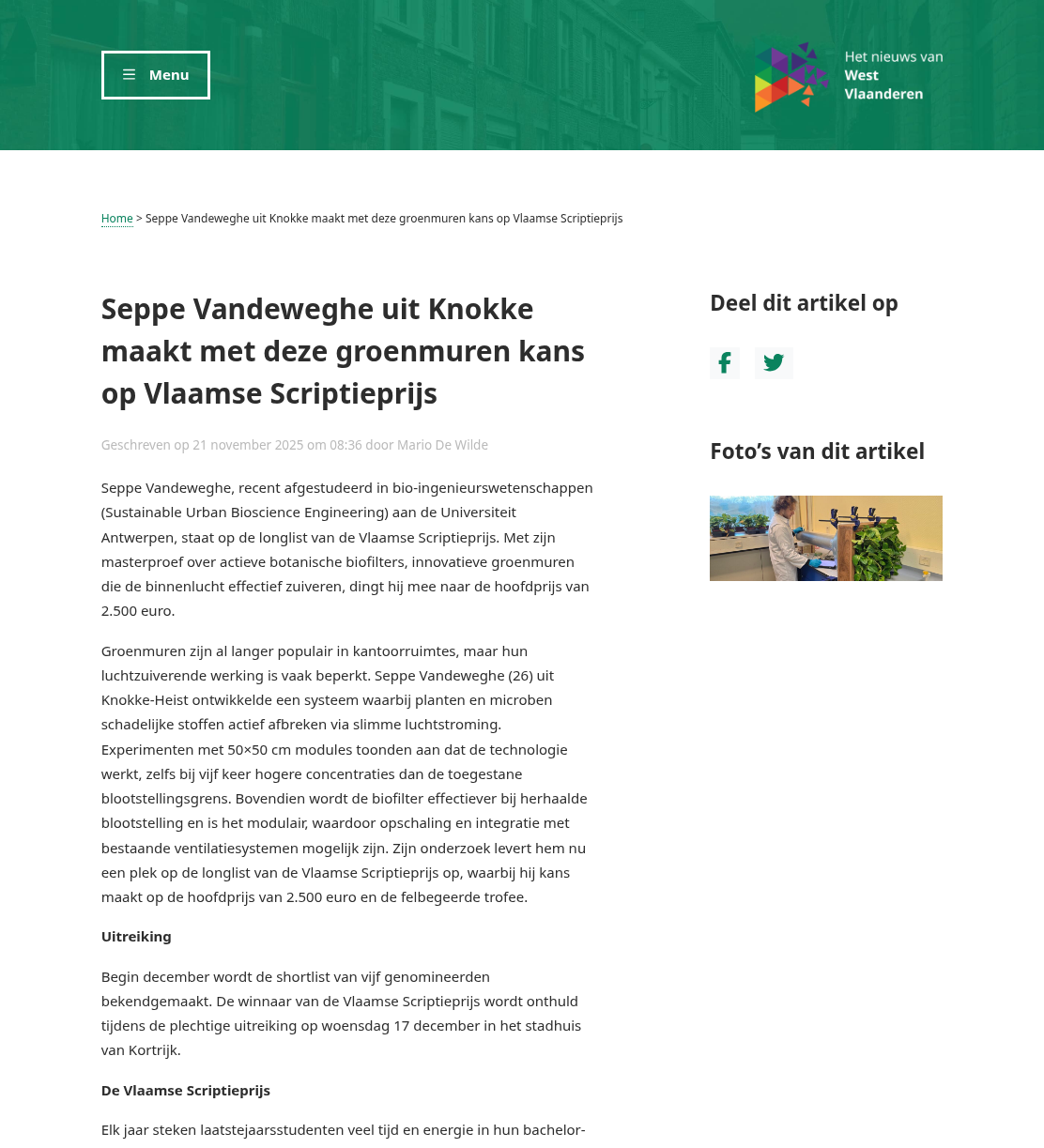 Menu

Het nieuws van West Vlaanderen

Home > Seppe Vandeweghe uit Knokke maakt met deze groenmuren kans op Vlaamse Scriptieprijs

Seppe Vandeweghe uit Knokke maakt met deze groenmuren kans op Vlaamse Scriptieprijs

Geschreven op 21 november 2025 om 08:36 door Mario De Wilde

Seppe Vandeweghe, recent afgestudeerd in bio-ingenieurswetenschappen (Sustainable Urban Bioscience Engineering) aan de Universiteit Antwerpen, staat op de longlist van de Vlaamse Scriptieprijs. Met zijn masterproef over actieve botanische biofilters, innovatieve groenmuren die de binnenlucht effectief zuiveren, dingt hij mee naar de hoofdprijs van 2.500 euro.

Groenmuren zijn al langer populair in kantoorruimtes, maar hun luchtzuiverende werking is vaak beperkt. Seppe Vandeweghe (26) uit Knokke-Heist ontwikkelde een systeem waarbij planten en microben schadelijke stoffen actief afbreken via slimme luchtstroming. Experimenten met 50×50 cm modules toonden aan dat de technologie werkt, zelfs bij vijf keer hogere concentraties dan de toegestane blootstellingsgrens. Bovendien wordt de biofilter effectiever bij herhaalde blootstelling en is het modulair, waardoor opschaling en integratie met bestaande ventilatiesystemen mogelijk zijn. Zijn onderzoek levert hem nu een plek op de longlist van de Vlaamse Scriptieprijs op, waarbij hij kans maakt op de hoofdprijs van 2.500 euro en de felbegeerde trofee.

Uitreiking

Begin december wordt de shortlist van vijf genomineerden bekendgemaakt. De winnaar van de Vlaamse Scriptieprijs wordt onthuld tijdens de plechtige uitreiking op woensdag 17 december in het stadhuis van Kortrijk.

De Vlaamse Scriptieprijs

Elk jaar steken laatstejaarsstudenten veel tijd en energie in hun bachelor-

Deel dit artikel op

Foto’s van dit artikel